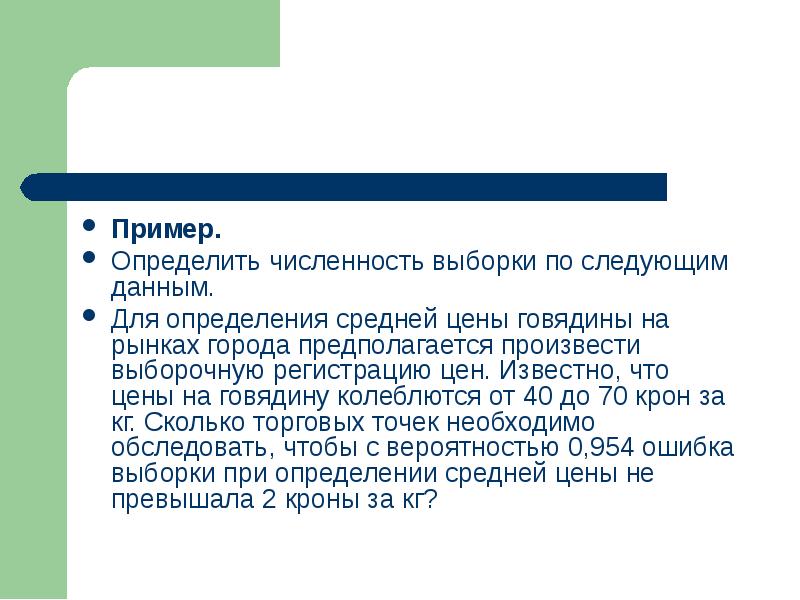 Пример.

Определить численность выборки по следующим данным.

Для определения средней цены говядины на рынках города предполагается произвести выборочную регистрацию цен. Известно, что цены на говядину колеблются от 40 до 70 крон за кг. Сколько торговых точек необходимо обследовать, чтобы с вероятностью 0,954 ошибка выборки при определении средней цены не превышала 2 кроны за кг?